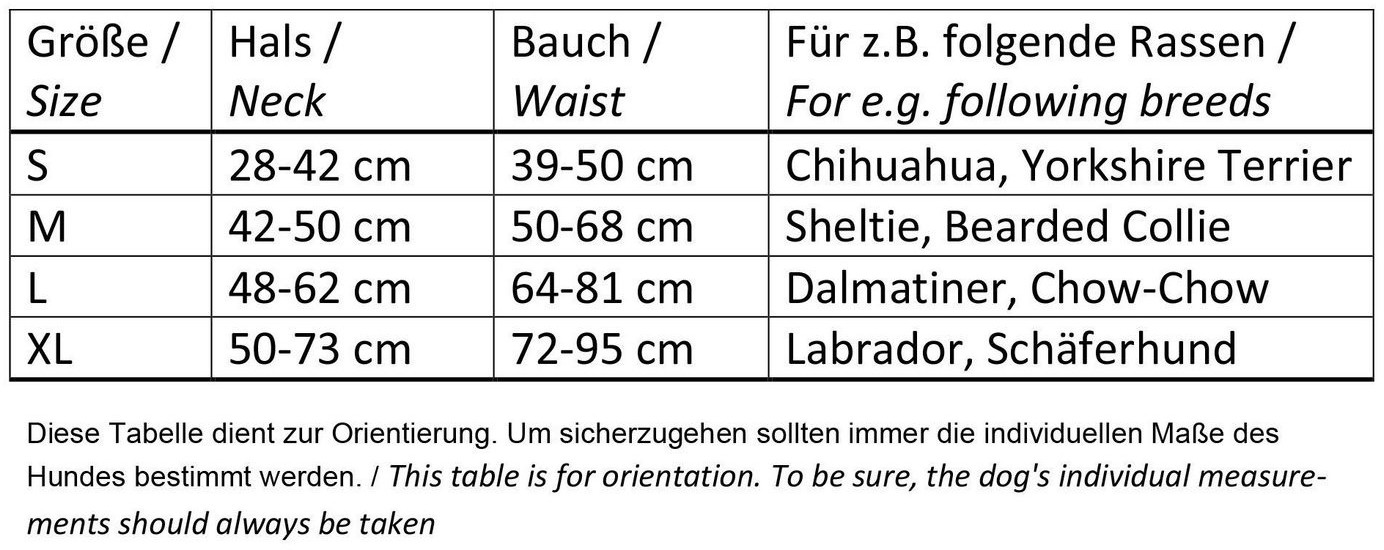 | Größe / Size | Hals / Neck | Bauch / Waist | Für z.B. folgende Rassen / For e.g. following breeds |
|---|---|---|---|
| S | 28-42 cm | 39-50 cm | Chihuahua, Yorkshire Terrier |
| M | 42-50 cm | 50-68 cm | Sheltie, Bearded Collie |
| L | 48-62 cm | 64-81 cm | Dalmatiner, Chow-Chow |
| XL | 50-73 cm | 72-95 cm | Labrador, Schäferhund |

Diese Tabelle dient zur Orientierung. Um sicherzugehen sollten immer die individuellen Maße des Hundes bestimmt werden. / This table is for orientation. To be sure, the dog's individual measurements should always be taken